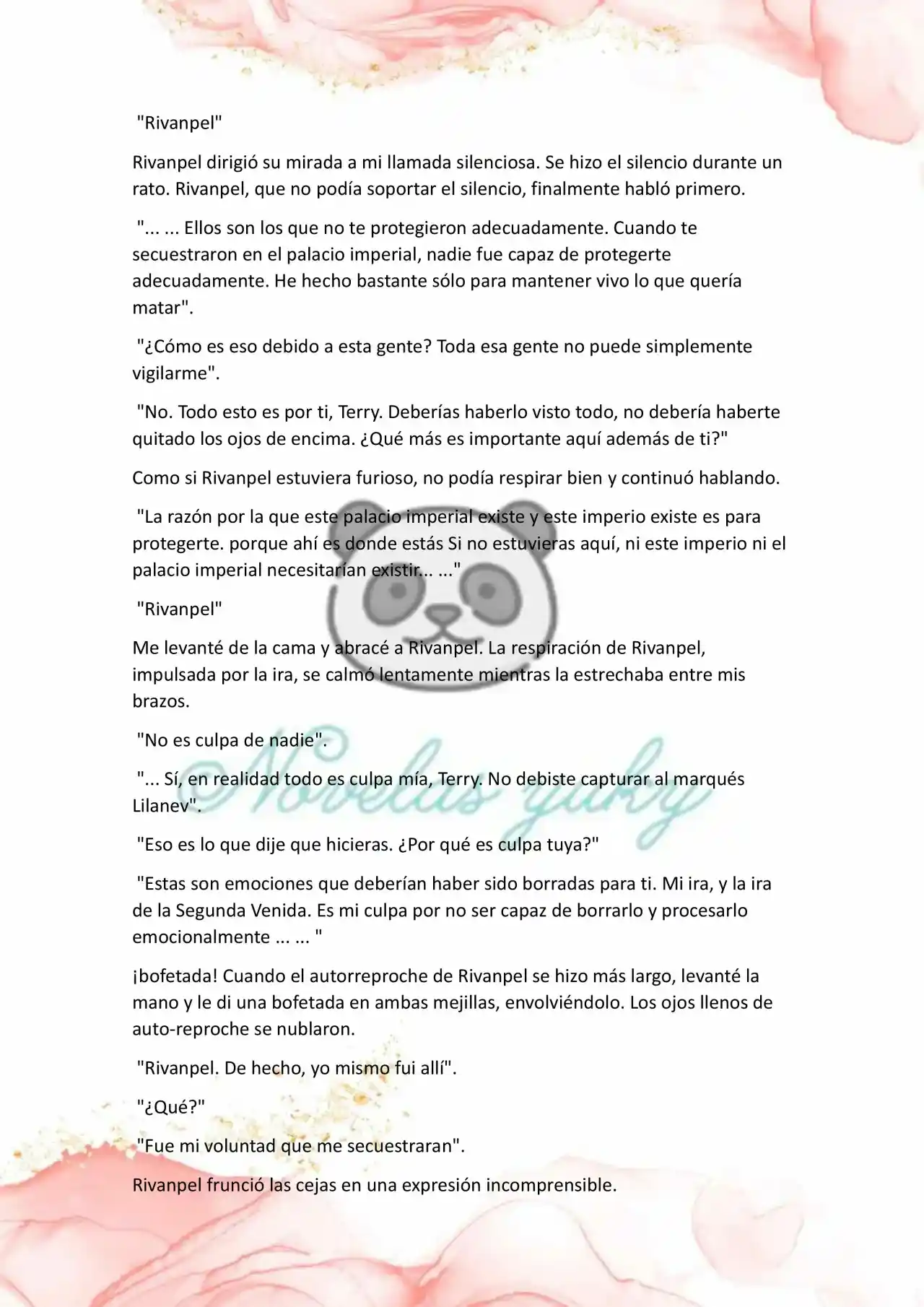 "Rivanpel"

Rivanpel dirigió su mirada a mi llamada silenciosa. Se hizo el silencio durante un rato. Rivanpel, que no podía soportar el silencio, finalmente habló primero.

"... ... Ellos son los que no te protegieron adecuadamente. Cuando te secuestraron en el palacio imperial, nadie fue capaz de protegerte adecuadamente. He hecho bastante sólo para mantener vivo lo que quería matar".

"¿Cómo es eso debido a esta gente? Toda esa gente no puede simplemente vigilarme".

"No. Todo esto es por ti, Terry. Deberías haberlo visto todo, no debería haberte quitado los ojos de encima. ¿Qué más es importante aquí además de ti?"

Como si Rivanpel estuviera furioso, no podía respirar bien y continuó hablando.

"La razón por la que este palacio imperial existe y este imperio existe es para protegerte. porque ahí es donde estás Si no estuvieras aquí, ni este imperio ni el palacio imperial necesitarían existir... ..."

"Rivanpel"

Me levanté de la cama y abracé a Rivanpel. La respiración de Rivanpel, impulsada por la ira, se calmó lentamente mientras la estrechaba entre mis brazos.

"No es culpa de nadie".

"... Sí, en realidad todo es culpa mía, Terry. No debiste capturar al marqués Lilanev".

"Eso es lo que dije que hicieras. ¿Por qué es culpa tuya?"

"Estas son emociones que deberían haber sido borradas para ti. Mi ira, y la ira de la Segunda Venida. Es mi culpa por no ser capaz de borrarlo y procesarlo emocionalmente ... ... "

¡bofetada! Cuando el autorreproche de Rivanpel se hizo más largo, levanté la mano y le di una bofetada en ambas mejillas, envolviéndolo. Los ojos llenos de auto-reproche se nublaron.

"Rivanpel. De hecho, yo mismo fui allí".

"¿Qué?"

"Fue mi voluntad que me secuestraran".

Rivanpel frunció las cejas en una expresión incomprensible.

Novelas yuky